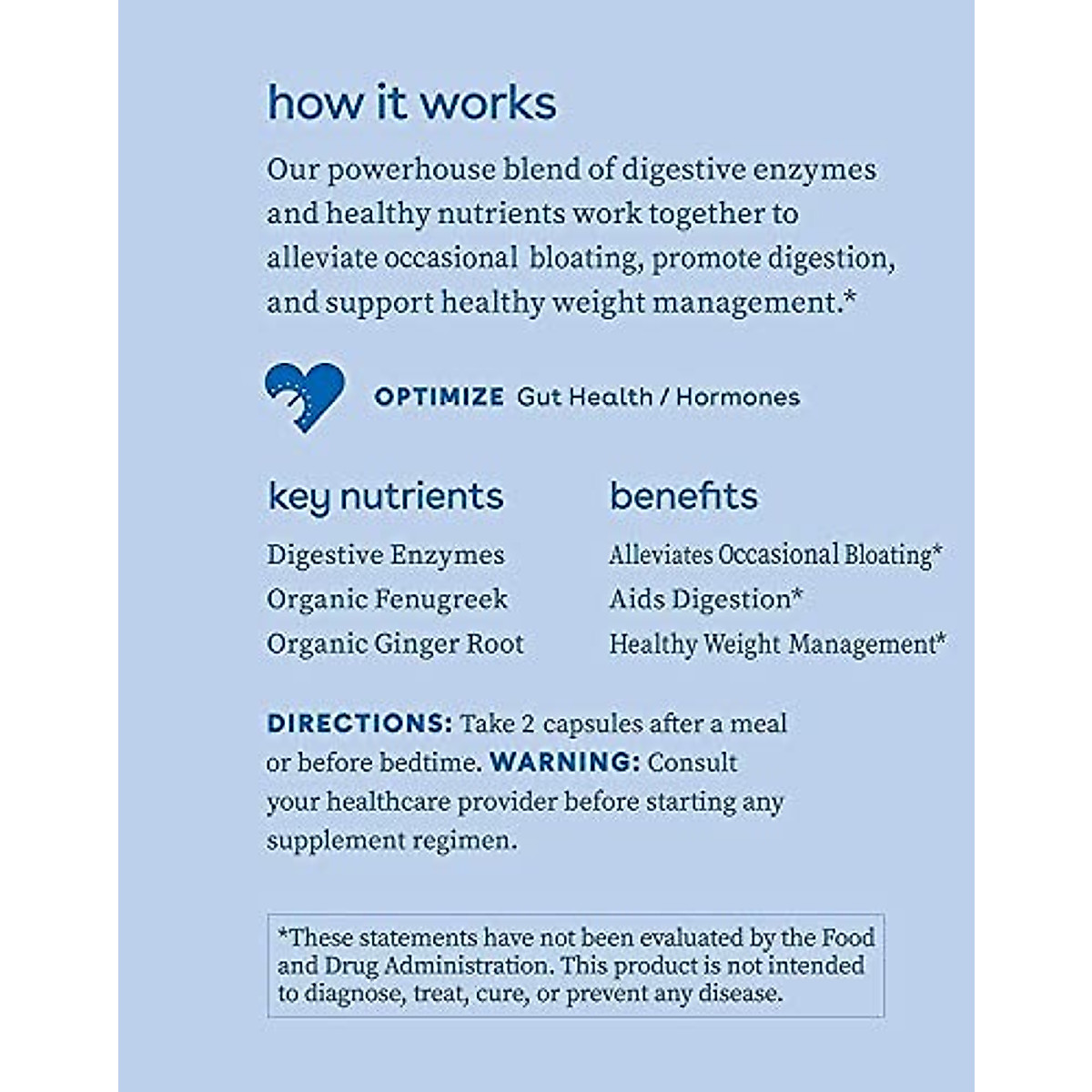 how it works

Our powerhouse blend of digestive enzymes and healthy nutrients work together to alleviate occasional bloating, promote digestion, and support healthy weight management.*

OPTIMIZE Gut Health / Hormones

key nutrients

Digestive Enzymes
Organic Fenugreek
Organic Ginger Root

benefits

Alleviates Occasional Bloating*
Aids Digestion*
Healthy Weight Management*

DIRECTIONS: Take 2 capsules after a meal or before bedtime. WARNING: Consult your healthcare provider before starting any supplement regimen.

*These statements have not been evaluated by the Food and Drug Administration. This product is not intended to diagnose, treat, cure, or prevent any disease.